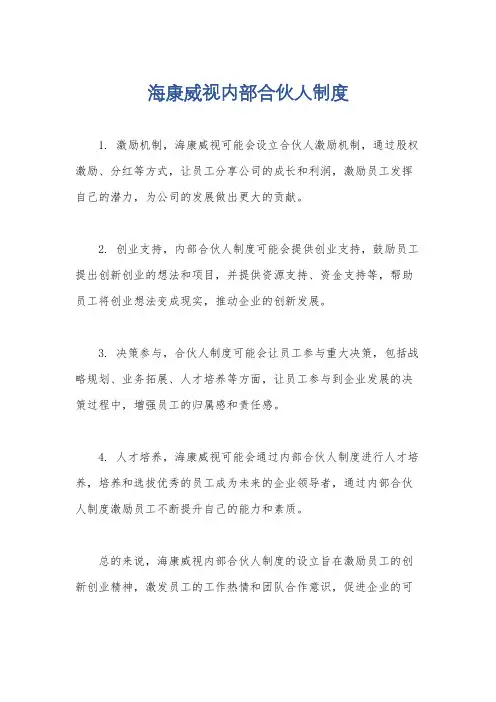 海康威视内部合伙人制度

1. 激励机制，海康威视可能会设立合伙人激励机制，通过股权激励、分红等方式，让员工分享公司的成长和利润，激励员工发挥自己的潜力，为公司的发展做出更大的贡献。

2. 创业支持，内部合伙人制度可能会提供创业支持，鼓励员工提出创新创业的想法和项目，并提供资源支持、资金支持等，帮助员工将创业想法变成现实，推动企业的创新发展。

3. 决策参与，合伙人制度可能会让员工参与重大决策，包括战略规划、业务拓展、人才培养等方面，让员工参与到企业发展的决策过程中，增强员工的归属感和责任感。

4. 人才培养，海康威视可能会通过内部合伙人制度进行人才培养，培养和选拔优秀的员工成为未来的企业领导者，通过内部合伙人制度激励员工不断提升自己的能力和素质。

总的来说，海康威视内部合伙人制度的设立旨在激励员工的创新创业精神，激发员工的工作热情和团队合作意识，促进企业的可